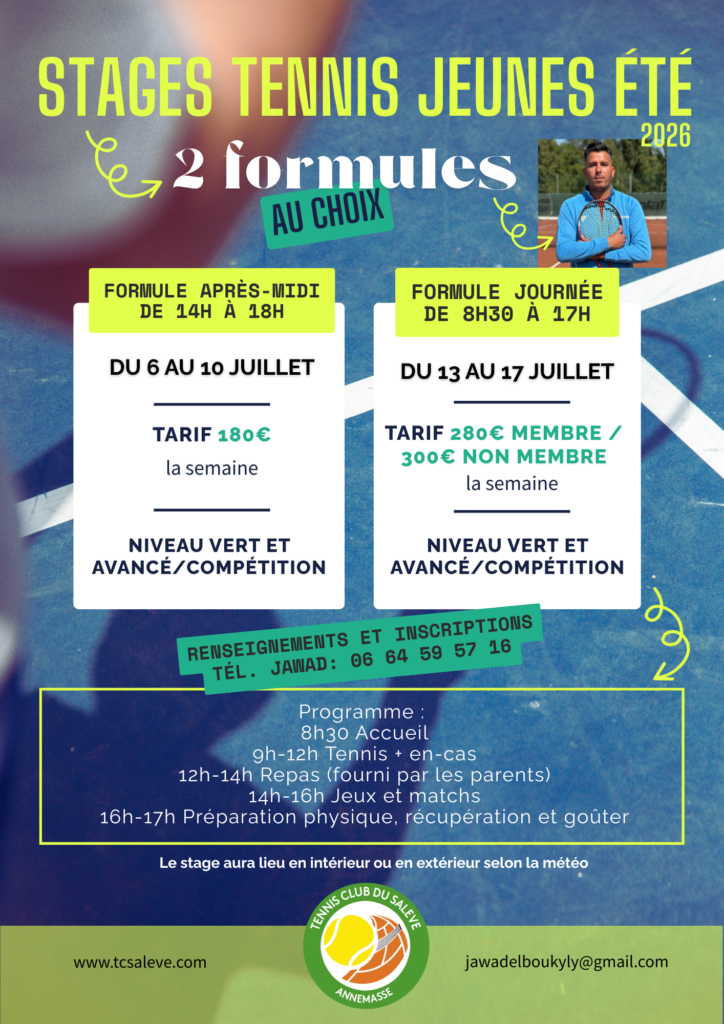 STAGES TENNIS JEUNES ÉTÉ
2026

2 formules
AU CHOIX

FORMULE APRÈS-MIDI
DE 14H À 18H

DU 6 AU 10 JUILLET

TARIF 180€
la semaine

NIVEAU VERT ET AVANCÉ/COMPÉTITION

FORMULE JOURNÉE
DE 8H30 À 17H

DU 13 AU 17 JUILLET

TARIF 280€ MEMBRE / 300€ NON MEMBRE
la semaine

NIVEAU VERT ET AVANCÉ/COMPÉTITION

RENSEIGNEMENTS ET INSCRIPTIONS
TÉL. JAWAD: 06 64 59 57 16

Programme :
8h30 Accueil
9h-12h Tennis + en-cas
12h-14h Repas (fourni par les parents)
14h-16h Jeux et matchs
16h-17h Préparation physique, récupération et goûter

Le stage aura lieu en intérieur ou en extérieur selon la météo

www.tcsaleve.com

TENNIS CLUB DU SALEVE
ANNEMASSE

jawadelboukyly@gmail.com